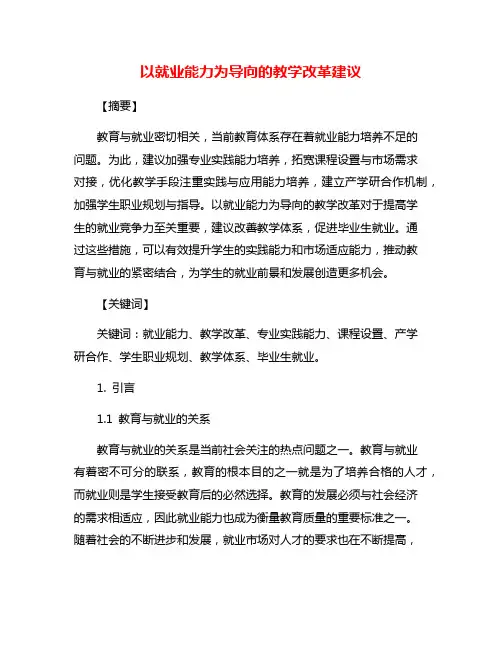 以就业能力为导向的教学改革建议

【摘要】

教育与就业密切相关，当前教育体系存在着就业能力培养不足的问题。为此，建议加强专业实践能力培养，拓宽课程设置与市场需求对接，优化教学手段注重实践与应用能力培养，建立产学研合作机制，加强学生职业规划与指导。以就业能力为导向的教学改革对于提高学生的就业竞争力至关重要，建议改善教学体系，促进毕业生就业。通过这些措施，可以有效提升学生的实践能力和市场适应能力，推动教育与就业的紧密结合，为学生的就业前景和发展创造更多机会。

【关键词】

关键词：就业能力、教学改革、专业实践能力、课程设置、产学研合作、学生职业规划、教学体系、毕业生就业。

1. 引言

1.1 教育与就业的关系

教育与就业的关系是当前社会关注的热点问题之一。教育与就业有着密不可分的联系，教育的根本目的之一就是为了培养合格的人才，而就业则是学生接受教育后的必然选择。教育的发展必须与社会经济的需求相适应，因此就业能力也成为衡量教育质量的重要标准之一。随着社会的不断进步和发展，就业市场对人才的要求也在不断提高，